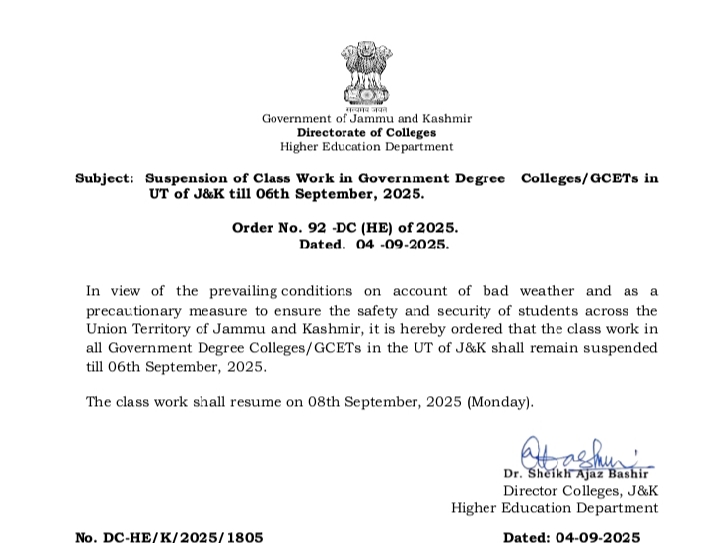 सत्यमेव जयते
Government of Jammu and Kashmir
Directorate of Colleges
Higher Education Department

Subject: Suspension of Class Work in Government Degree Colleges/GCETs in UT of J&K till 06th September, 2025.

Order No. 92 -DC (HE) of 2025.
Dated. 04 -09-2025.

In view of the prevailing conditions on account of bad weather and as a precautionary measure to ensure the safety and security of students across the Union Territory of Jammu and Kashmir, it is hereby ordered that the class work in all Government Degree Colleges/GCETs in the UT of J&K shall remain suspended till 06th September, 2025.

The class work shall resume on 08th September, 2025 (Monday).

Dr. Sheikh Ajaz Bashir
Director Colleges, J&K
Higher Education Department

No. DC-HE/K/2025/1805
Dated: 04-09-2025